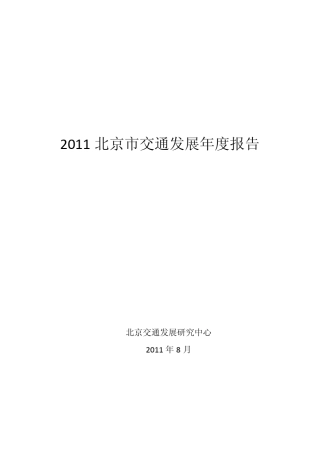 2011 北京市交通发展年度报告

北京交通发展研究中心

2011 年 8 月